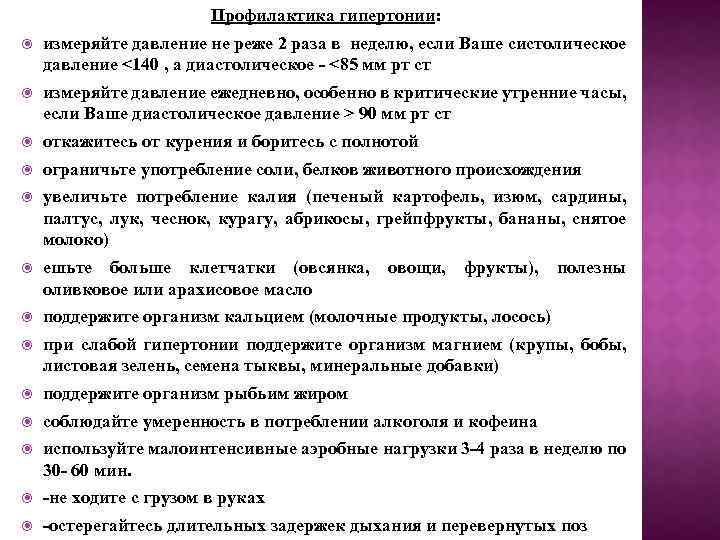 Профилактика гипертонии:

измеряйте давление не реже 2 раза в неделю, если Ваше систолическое давление <140 , а диастолическое - <85 мм рт ст

измеряйте давление ежедневно, особенно в критические утренние часы, если Ваше диастолическое давление > 90 мм рт ст

откажитесь от курения и боритесь с полнотой

ограничьте употребление соли, белков животного происхождения

увеличьте потребление калия (печеный картофель, изюм, сардины, палтус, лук, чеснок, курагу, абрикосы, грейпфрукты, бананы, снятое молоко)

ешьте больше клетчатки (овсянка, овощи, фрукты), полезны оливковое или арахисовое масло

поддержите организм кальцием (молочные продукты, лосось)

при слабой гипертонии поддержите организм магнием (крупы, бобы, листовая зелень, семена тыквы, минеральные добавки)

поддержите организм рыбьим жиром

соблюдайте умеренность в потреблении алкоголя и кофеина

используйте малоинтенсивные аэробные нагрузки 3-4 раза в неделю по 30- 60 мин.

-не ходите с грузом в руках

-остерегайтесь длительных задержек дыхания и перевернутых поз